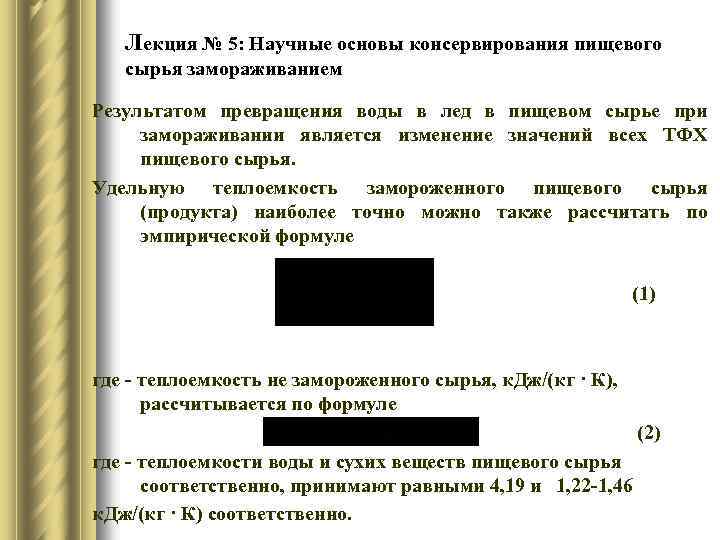 Лекция № 5: Научные основы консервирования пищевого сырья замораживанием

Результатом превращения воды в лед в пищевом сырье при замораживании является изменение значений всех ТФХ пищевого сырья.

Удельную теплоемкость замороженного пищевого сырья (продукта) наиболее точно можно также рассчитать по эмпирической формуле

(1)

где - теплоемкость не замороженного сырья, кДж/(кг · К), рассчитывается по формуле

(2)

где - теплоемкости воды и сухих веществ пищевого сырья соответственно, принимают равными 4,19 и 1,22-1,46 кДж/(кг · К) соответственно.